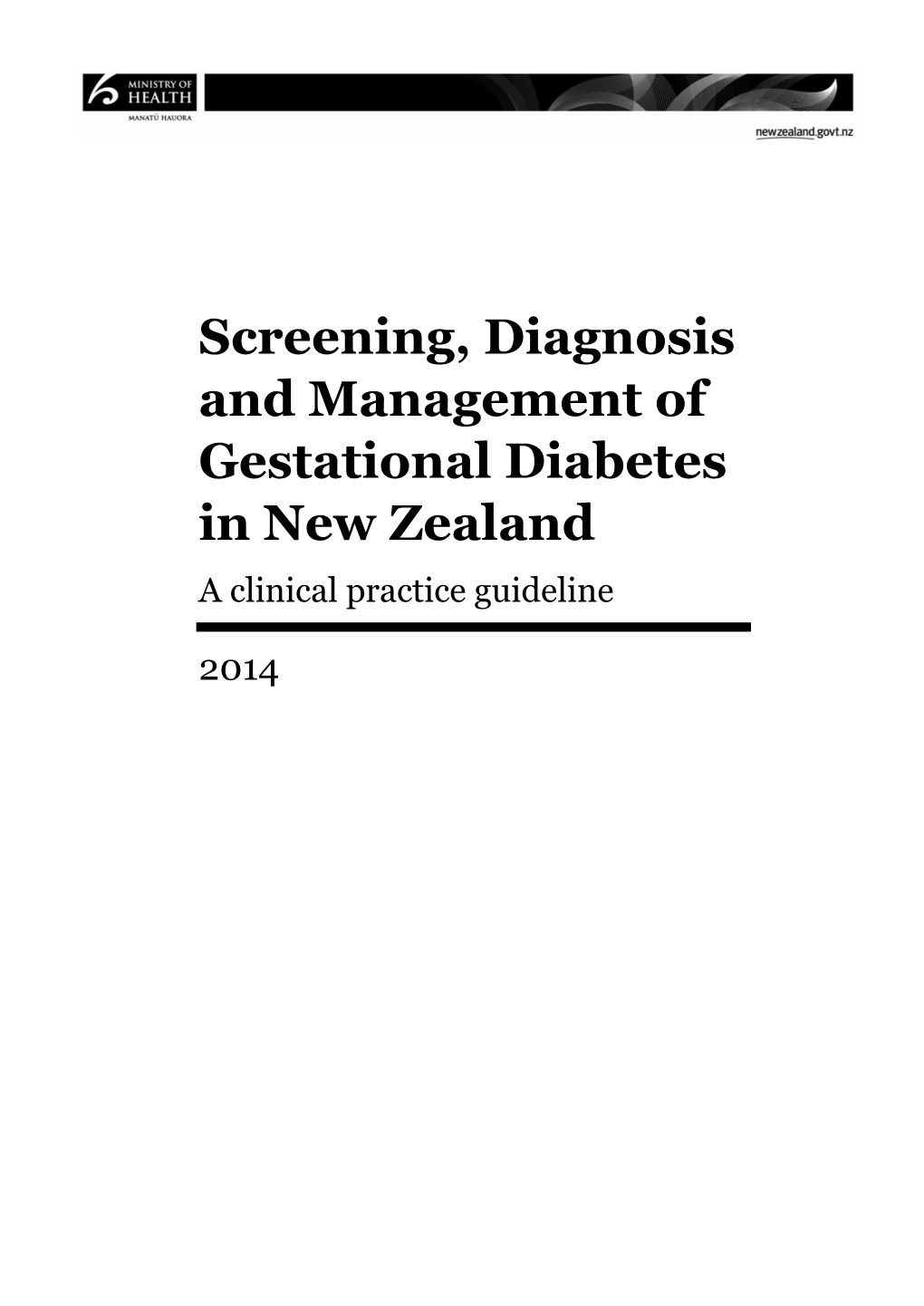 MINISTRY OF HEALTH
MANATŪ HAUORA

newzealand.govt.nz

Screening, Diagnosis and Management of Gestational Diabetes in New Zealand

A clinical practice guideline

2014